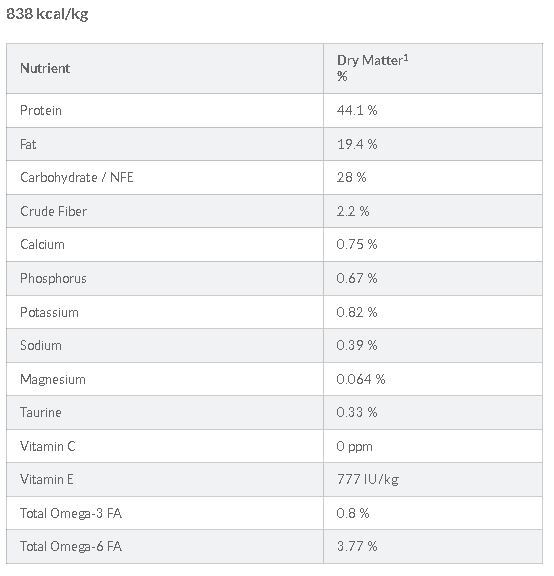 838 kcal/kg

| Nutrient | Dry Matter$^1$ % |
|---|---|
| Protein | 44.1 % |
| Fat | 19.4 % |
| Carbohydrate / NFE | 28 % |
| Crude Fiber | 2.2 % |
| Calcium | 0.75 % |
| Phosphorus | 0.67 % |
| Potassium | 0.82 % |
| Sodium | 0.39 % |
| Magnesium | 0.064 % |
| Taurine | 0.33 % |
| Vitamin C | 0 ppm |
| Vitamin E | 777 IU/kg |
| Total Omega-3 FA | 0.8 % |
| Total Omega-6 FA | 3.77 % |